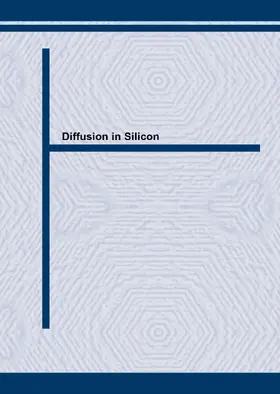 Diffusion in Silicon